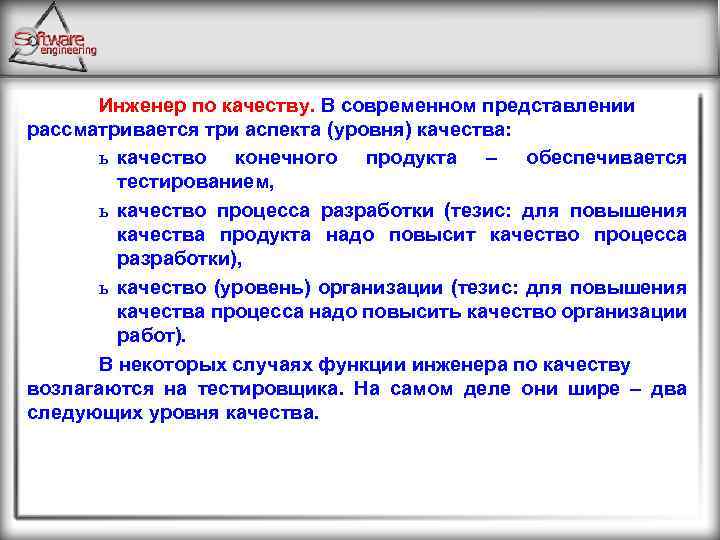 Software engineering

Инженер по качеству. В современном представлении рассматривается три аспекта (уровня) качества:

ь качество конечного продукта – обеспечивается тестированием,

ь качество процесса разработки (тезис: для повышения качества продукта надо повысит качество процесса разработки),

ь качество (уровень) организации (тезис: для повышения качества процесса надо повысить качество организации работ).

В некоторых случаях функции инженера по качеству возлагаются на тестировщика. На самом деле они шире – два следующих уровня качества.